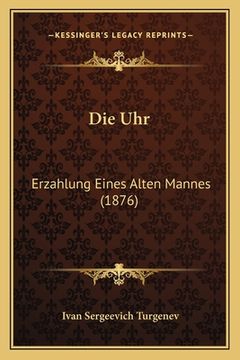 —KESSINGER'S LEGACY REPRINTS—

Die Uhr

Erzahlung Eines Alten Mannes (1876)

Ivan Sergeevich Turgenev